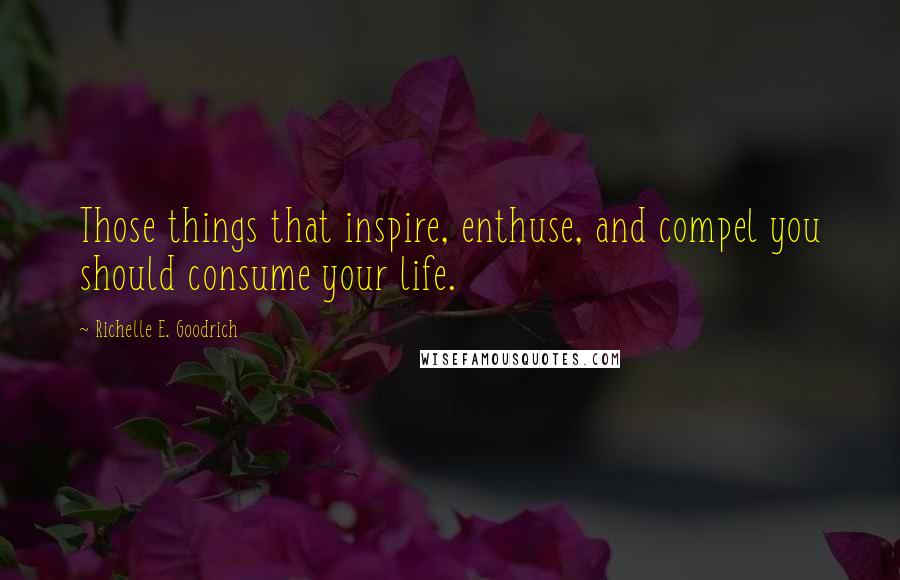 Those things that inspire, enthuse, and compel you should consume your life.

~ Richelle E. Goodrich

WISEFAMOUSQUOTES.COM